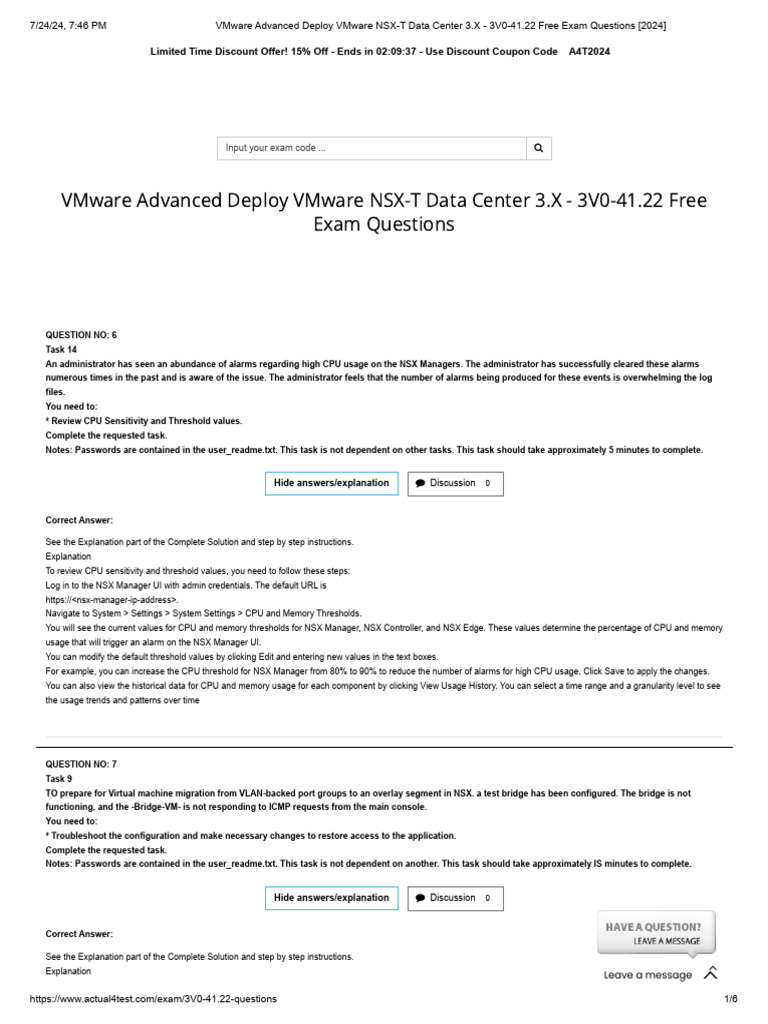 7/24/24, 7:46 PM VMware Advanced Deploy VMware NSX-T Data Center 3.X - 3V0-41.22 Free Exam Questions [2024]

Limited Time Discount Offer! 15% Off - Ends in 02:09:37 - Use Discount Coupon Code A4T2024

Input your exam code ...

VMware Advanced Deploy VMware NSX-T Data Center 3.X - 3V0-41.22 Free Exam Questions

QUESTION NO: 6
Task 14
An administrator has seen an abundance of alarms regarding high CPU usage on the NSX Managers. The administrator has successfully cleared these alarms numerous times in the past and is aware of the issue. The administrator feels that the number of alarms being produced for these events is overwhelming the log files.
You need to:
* Review CPU Sensitivity and Threshold values.
Complete the requested task.
Notes: Passwords are contained in the user_readme.txt. This task is not dependent on other tasks. This task should take approximately 5 minutes to complete.

Hide answers/explanation

Discussion 0

Correct Answer:

See the Explanation part of the Complete Solution and step by step instructions.
Explanation
To review CPU sensitivity and threshold values, you need to follow these steps:
Log in to the NSX Manager UI with admin credentials. The default URL is
https://<nsx-manager-ip-address>.
Navigate to System > Settings > System Settings > CPU and Memory Thresholds.
You will see the current values for CPU and memory thresholds for NSX Manager, NSX Controller, and NSX Edge. These values determine the percentage of CPU and memory usage that will trigger an alarm on the NSX Manager UI.
You can modify the default threshold values by clicking Edit and entering new values in the text boxes.
For example, you can increase the CPU threshold for NSX Manager from 80% to 90% to reduce the number of alarms for high CPU usage. Click Save to apply the changes.
You can also view the historical data for CPU and memory usage for each component by clicking View Usage History. You can select a time range and a granularity level to see the usage trends and patterns over time

QUESTION NO: 7
Task 9
TO prepare for Virtual machine migration from VLAN-backed port groups to an overlay segment in NSX. a test bridge has been configured. The bridge is not functioning, and the -Bridge-VM- is not responding to ICMP requests from the main console.
You need to:
* Troubleshoot the configuration and make necessary changes to restore access to the application.
Complete the requested task.
Notes: Passwords are contained in the user_readme.txt. This task is not dependent on another. This task should take approximately IS minutes to complete.

Hide answers/explanation

Discussion 0

Correct Answer:

See the Explanation part of the Complete Solution and step by step instructions.
Explanation

HAVE A QUESTION?
LEAVE A MESSAGE

Leave a message

https://www.actual4test.com/exam/3V0-41.22-questions 1/6